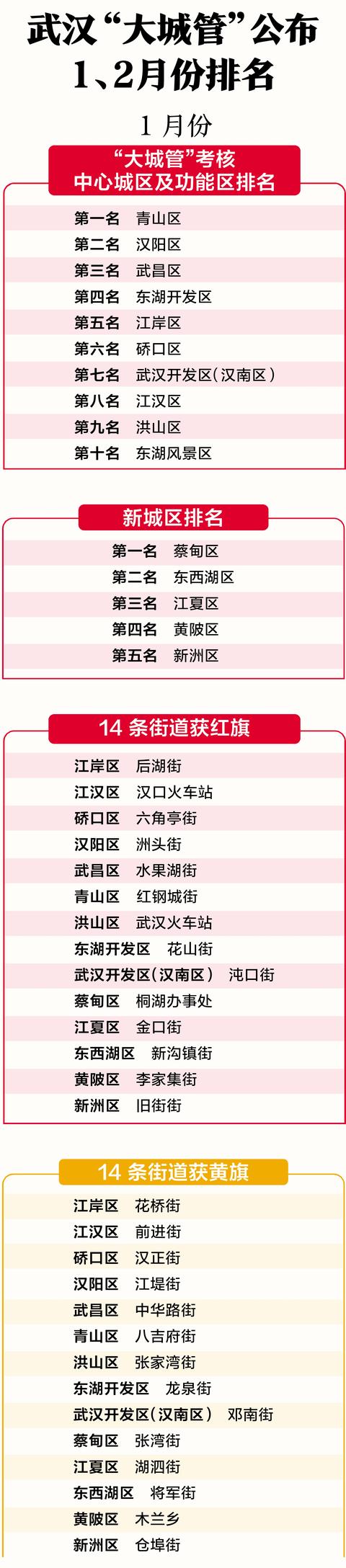 武汉“大城管”公布 1、2月份排名

1 月份

“大城管”考核 中心城区及功能区排名

第一名 青山区
第二名 汉阳区
第三名 武昌区
第四名 东湖开发区
第五名 江岸区
第六名 硚口区
第七名 武汉开发区(汉南区)
第八名 江汉区
第九名 洪山区
第十名 东湖风景区

新城区排名

第一名 蔡甸区
第二名 东西湖区
第三名 江夏区
第四名 黄陂区
第五名 新洲区

14 条街道获红旗

江岸区 后湖街
江汉区 汉口火车站
硚口区 六角亭街
汉阳区 洲头街
武昌区 水果湖街
青山区 红钢城街
洪山区 武汉火车站
东湖开发区 花山街
武汉开发区(汉南区) 沌口街
蔡甸区 桐湖办事处
江夏区 金口街
东西湖区 新沟镇街
黄陂区 李家集街
新洲区 旧街街

14 条街道获黄旗

江岸区 花桥街
江汉区 前进街
硚口区 汉正街
汉阳区 江堤街
武昌区 中华路街
青山区 八吉府街
洪山区 张家湾街
东湖开发区 龙泉街
武汉开发区(汉南区) 邓南街
蔡甸区 张湾街
江夏区 湖泗街
东西湖区 将军街
黄陂区 木兰乡
新洲区 仓埠街